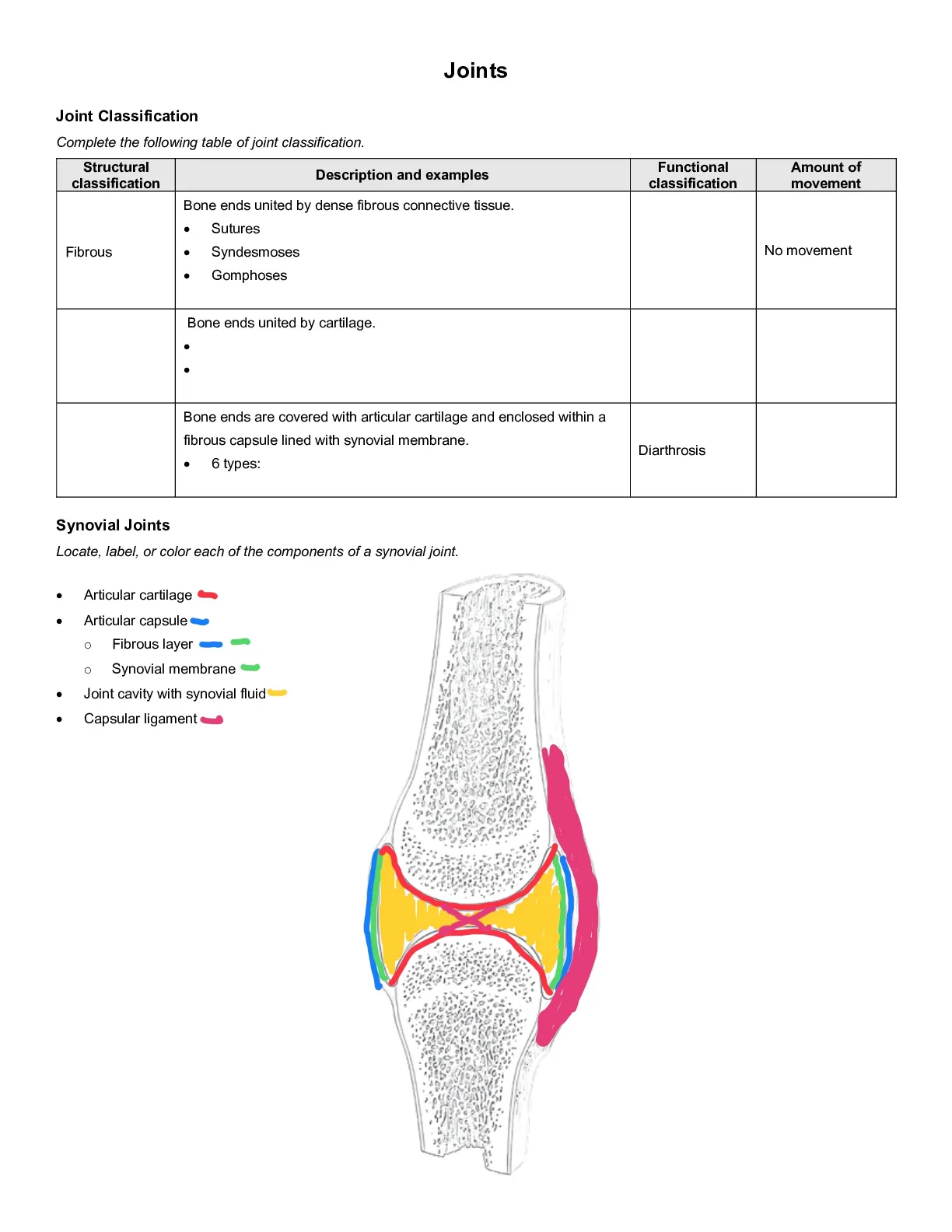 Joints

Joint Classification

Complete the following table of joint classification.

| Structural classification | Description and examples | Functional classification | Amount of movement |
|---|---|---|---|
| Fibrous | Bone ends united by dense fibrous connective tissue. • Sutures • Syndesmoses • Gomphoses | | No movement |
| | Bone ends united by cartilage. • • | | |
| | Bone ends are covered with articular cartilage and enclosed within a fibrous capsule lined with synovial membrane. • 6 types: | Diarthrosis | |

Synovial Joints

Locate, label, or color each of the components of a synovial joint.

• Articular cartilage
• Articular capsule
  ○ Fibrous layer
  ○ Synovial membrane
• Joint cavity with synovial fluid
• Capsular ligament